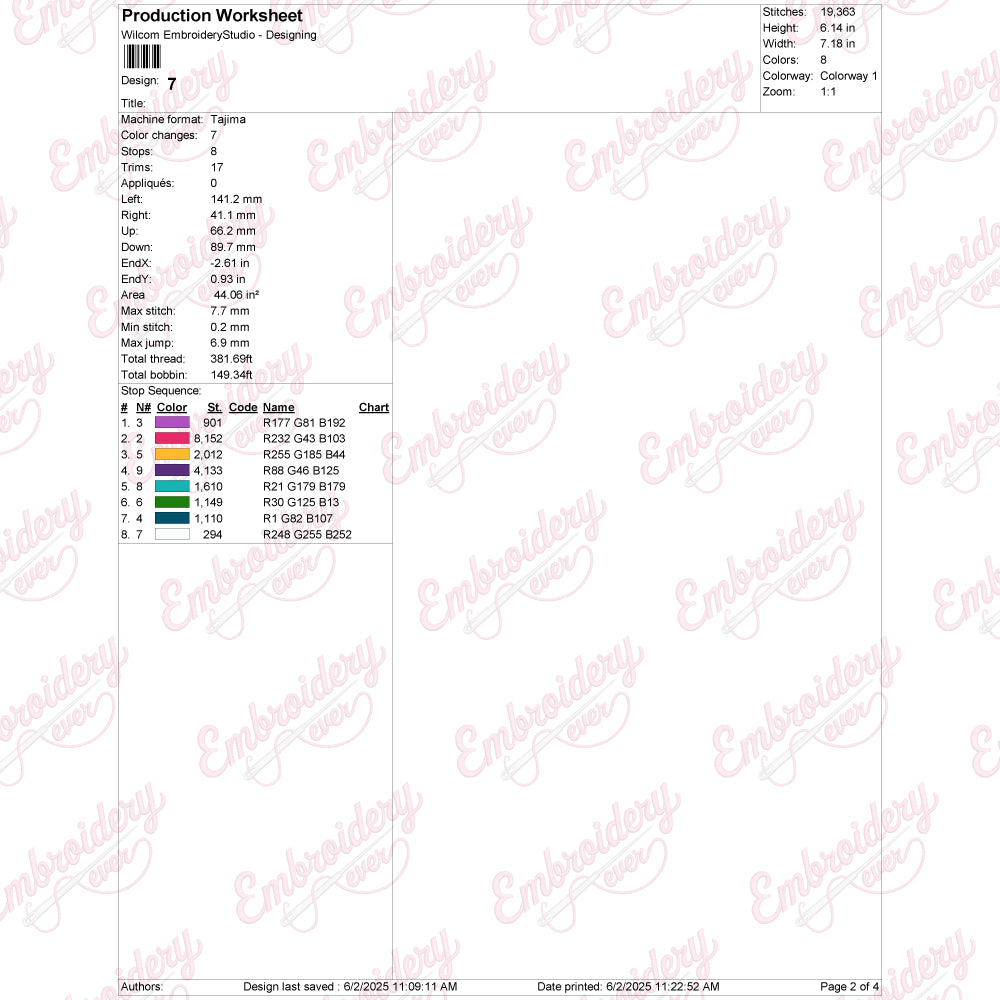 Production Worksheet
Wilcom EmbroideryStudio - Designing

Design: 7

Title:

Stitches: 19,363
Height: 6.14 in
Width: 7.18 in
Colors: 8
Colorway: Colorway 1
Zoom: 1:1

Machine format: Tajima
Color changes: 7
Stops: 8
Trims: 17
Appliqués: 0
Left: 141.2 mm
Right: 41.1 mm
Up: 66.2 mm
Down: 89.7 mm
EndX: -2.61 in
EndY: 0.93 in
Area 44.06 in²
Max stitch: 7.7 mm
Min stitch: 0.2 mm
Max jump: 6.9 mm
Total thread: 381.69ft
Total bobbin: 149.34ft

Stop Sequence:

| # | N# | Color | St. | Code | Name | Chart |
|---|---|---|---|---|---|---|
| 1. | 3 | | 901 | | R177 G81 B192 | |
| 2. | 2 | | 8,152 | | R232 G43 B103 | |
| 3. | 5 | | 2,012 | | R255 G185 B44 | |
| 4. | 9 | | 4,133 | | R88 G46 B125 | |
| 5. | 8 | | 1,610 | | R21 G179 B179 | |
| 6. | 6 | | 1,149 | | R30 G125 B13 | |
| 7. | 4 | | 1,110 | | R1 G82 B107 | |
| 8. | 7 | | 294 | | R248 G255 B252 | |

Authors: Design last saved : 6/2/2025 11:09:11 AM Date printed: 6/2/2025 11:22:52 AM Page 2 of 4

Embroidery ever